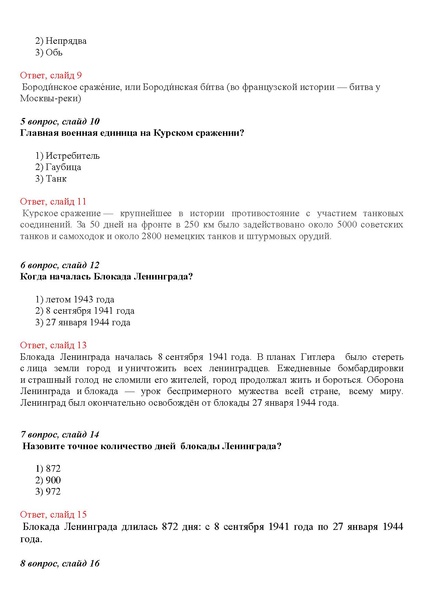 2) Непрядва
3) Обь

Ответ, слайд 9
Бороди́нское сраже́ние, или Бороди́нская би́тва (во французской истории — битва у Москвы-реки)

5 вопрос, слайд 10
Главная военная единица на Курском сражении?

1) Истребитель
2) Гаубица
3) Танк

Ответ, слайд 11
Курское сражение — крупнейшее в истории противостояние с участием танковых соединений. За 50 дней на фронте в 250 км было задействовано около 5000 советских танков и самоходок и около 2800 немецких танков и штурмовых орудий.

6 вопрос, слайд 12
Когда началась Блокада Ленинграда?

1) летом 1943 года
2) 8 сентября 1941 года
3) 27 января 1944 года

Ответ, слайд 13
Блокада Ленинграда началась 8 сентября 1941 года. В планах Гитлера было стереть с лица земли город и уничтожить всех ленинградцев. Ежедневные бомбардировки и страшный голод не сломили его жителей, город продолжал жить и бороться. Оборона Ленинграда и блокада — урок беспримерного мужества всей стране, всему миру. Ленинград был окончательно освобождён от блокады 27 января 1944 года.

7 вопрос, слайд 14
Назовите точное количество дней блокады Ленинграда?

1) 872
2) 900
3) 972

Ответ, слайд 15
Блокада Ленинграда длилась 872 дня: с 8 сентября 1941 года по 27 января 1944 года.

8 вопрос, слайд 16